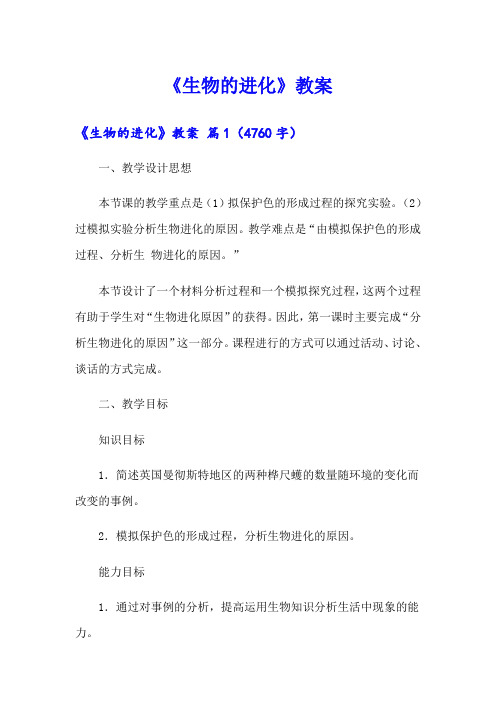 《生物的进化》教案

《生物的进化》教案 篇1（4760字）

一、教学设计思想

本节课的教学重点是（1）拟保护色的形成过程的探究实验。（2）过模拟实验分析生物进化的原因。教学难点是“由模拟保护色的形成过程、分析生 物进化的原因。”

本节设计了一个材料分析过程和一个模拟探究过程，这两个过程有助于学生对“生物进化原因”的获得。因此，第一课时主要完成“分析生物进化的原因”这一部分。课程进行的方式可以通过活动、讨论、谈话的方式完成。

二、教学目标

知识目标

1．简述英国曼彻斯特地区的两种桦尺蠖的数量随环境的变化而改变的事例。

2．模拟保护色的形成过程，分析生物进化的原因。

能力目标

1．通过对事例的分析，提高运用生物知识分析生活中现象的能力。